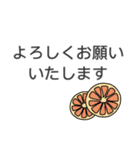 よろしくお願い
いたします